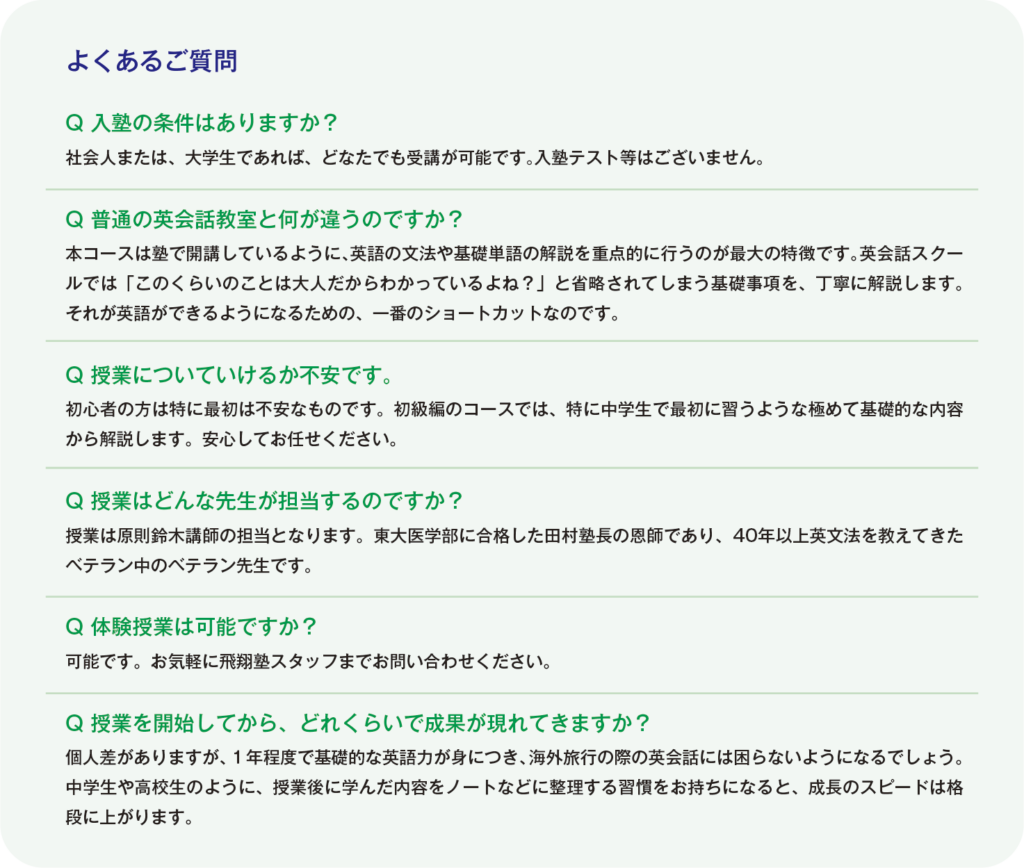 よくあるご質問

Q 入塾の条件はありますか？

社会人または、大学生であれば、どなたでも受講が可能です。入塾テスト等はございません。

Q 普通の英会話教室と何が違うのですか？

本コースは塾で開講しているように、英語の文法や基礎単語の解説を重点的に行うのが最大の特徴です。英会話スクールでは「このくらいのことは大人だからわかっているよね？」と省略されてしまう基礎事項を、丁寧に解説します。それが英語ができるようになるための、一番のショートカットなのです。

Q 授業についていけるか不安です。

初心者の方は特に最初は不安なものです。初級編のコースでは、特に中学生で最初に習うような極めて基礎的な内容から解説します。安心してお任せください。

Q 授業はどんな先生が担当するのですか？

授業は原則鈴木講師の担当となります。東大医学部に合格した田村塾長の恩師であり、40年以上英文法を教えてきたベテラン中のベテラン先生です。

Q 体験授業は可能ですか？

可能です。お気軽に飛翔塾スタッフまでお問い合わせください。

Q 授業を開始してから、どれくらいで成果が現れてきますか？

個人差がありますが、１年程度で基礎的な英語力が身につき、海外旅行の際の英会話には困らないようになるでしょう。中学生や高校生のように、授業後に学んだ内容をノートなどに整理する習慣をお持ちになると、成長のスピードは格段に上がります。